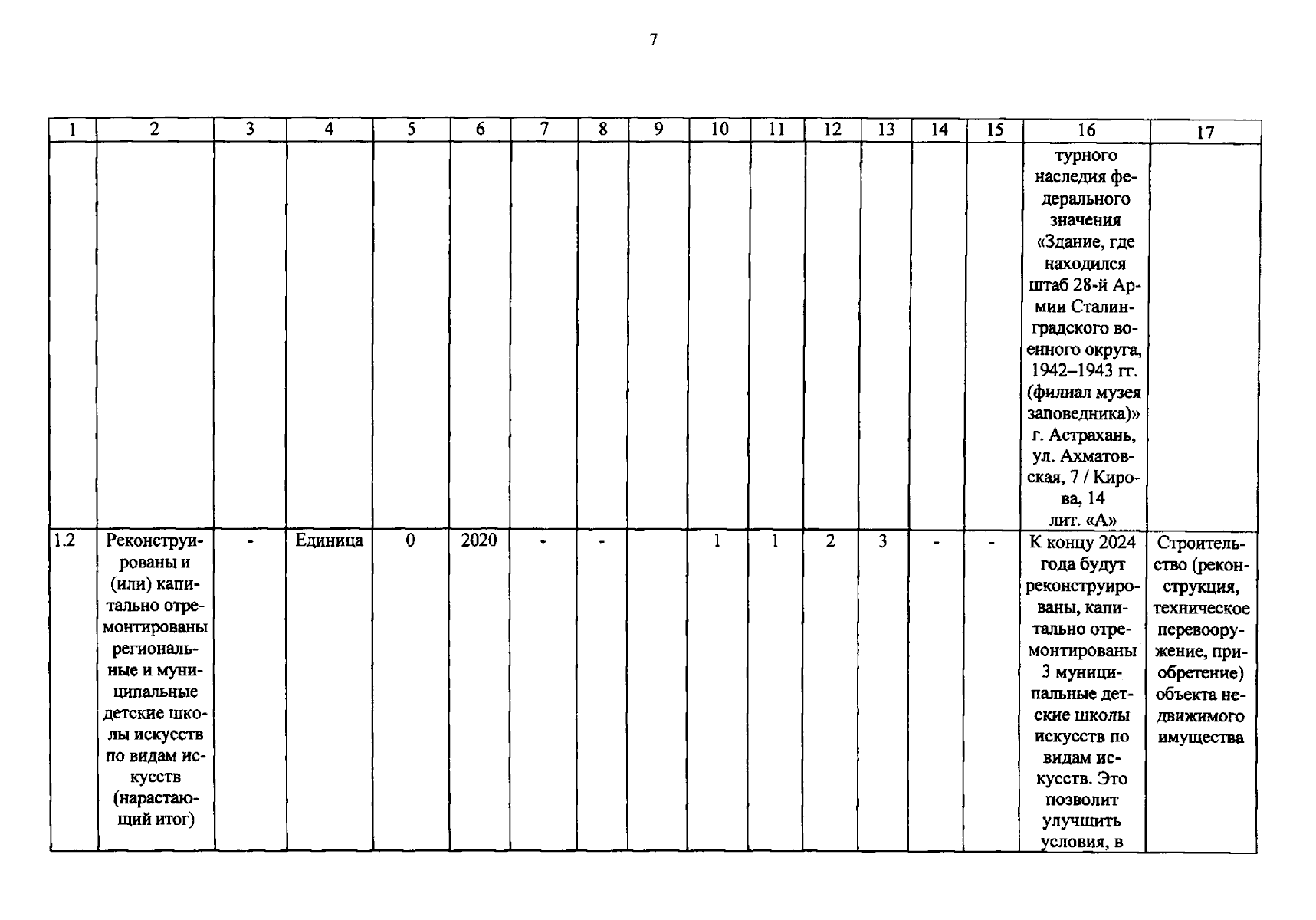 7

| 1 | 2 | 3 | 4 | 5 | 6 | 7 | 8 | 9 | 10 | 11 | 12 | 13 | 14 | 15 | 16 | 17 |
|---|---|---|---|---|---|---|---|---|---|---|---|---|---|---|---|---|
| | | | | | | | | | | | | | | | турного наследия федерального значения «Здание, где находился штаб 28-й Армии Сталинградского военного округа, 1942–1943 гг. (филиал музея заповедника)» г. Астрахань, ул. Ахматовская, 7 / Кирова, 14 лит. «А» | |
| 1.2 | Реконструированы и (или) капитально отремонтированы региональные и муниципальные детские школы искусств по видам искусств (нарастающий итог) | - | Единица | 0 | 2020 | - | - | | 1 | 1 | 2 | 3 | - | - | К концу 2024 года будут реконструированы, капитально отремонтированы 3 муниципальные детские школы искусств по видам искусств. Это позволит улучшить условия, в | Строительство (реконструкция, техническое перевооружение, приобретение) объекта недвижимого имущества |